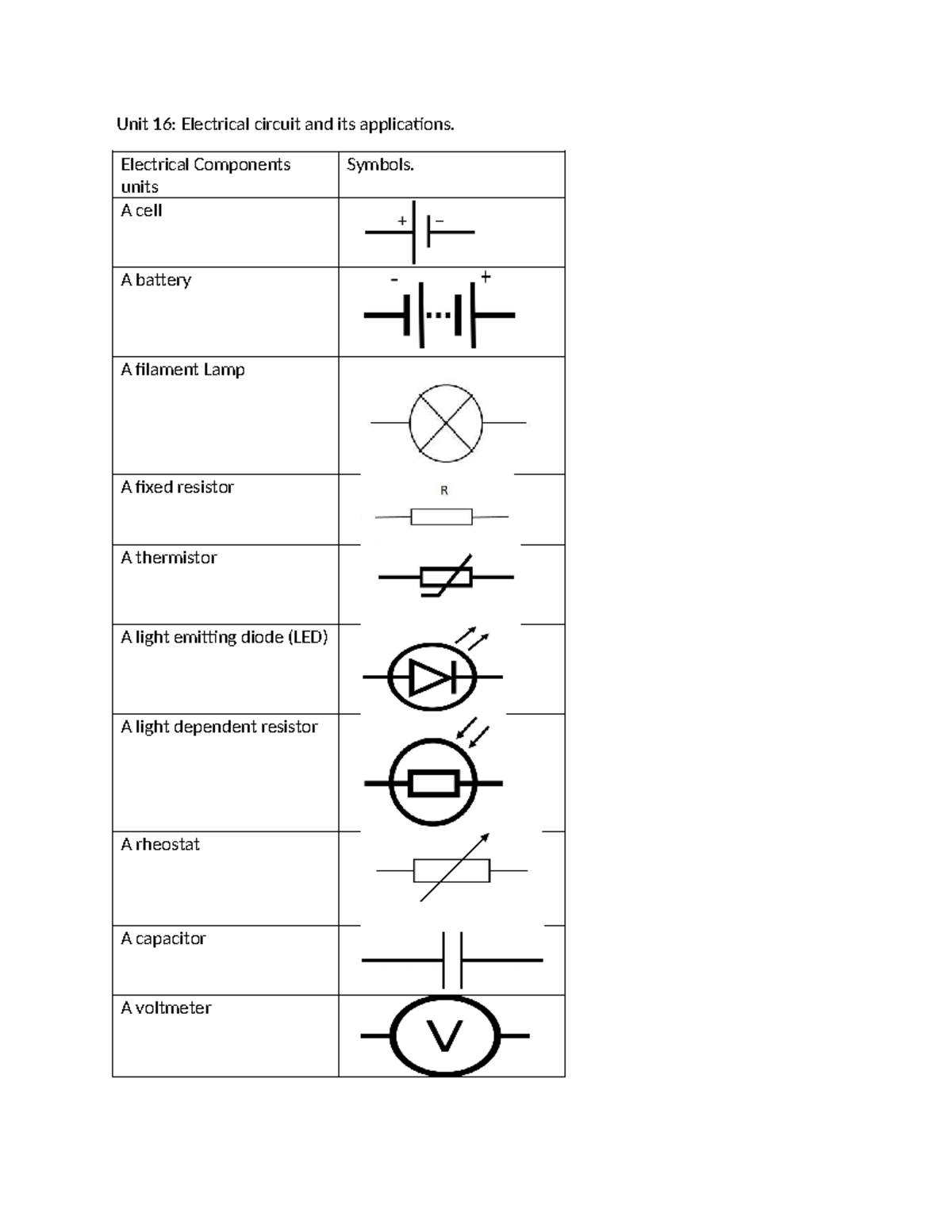 Unit 16: Electrical circuit and its applications.

| Electrical Components units | Symbols. |
|---|---|
| A cell | + − |
| A battery | - + |
| A filament Lamp | |
| A fixed resistor | R |
| A thermistor | |
| A light emitting diode (LED) | |
| A light dependent resistor | |
| A rheostat | |
| A capacitor | |
| A voltmeter | V |